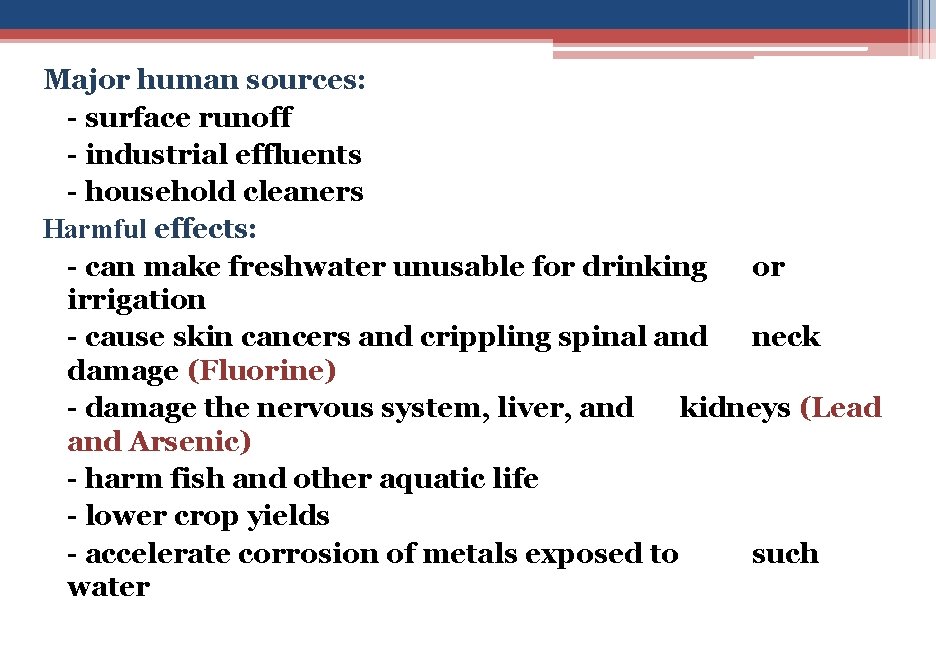 Major human sources:
- surface runoff
- industrial effluents
- household cleaners
Harmful effects:
- can make freshwater unusable for drinking or irrigation
- cause skin cancers and crippling spinal and neck damage (Fluorine)
- damage the nervous system, liver, and kidneys (Lead and Arsenic)
- harm fish and other aquatic life
- lower crop yields
- accelerate corrosion of metals exposed to such water